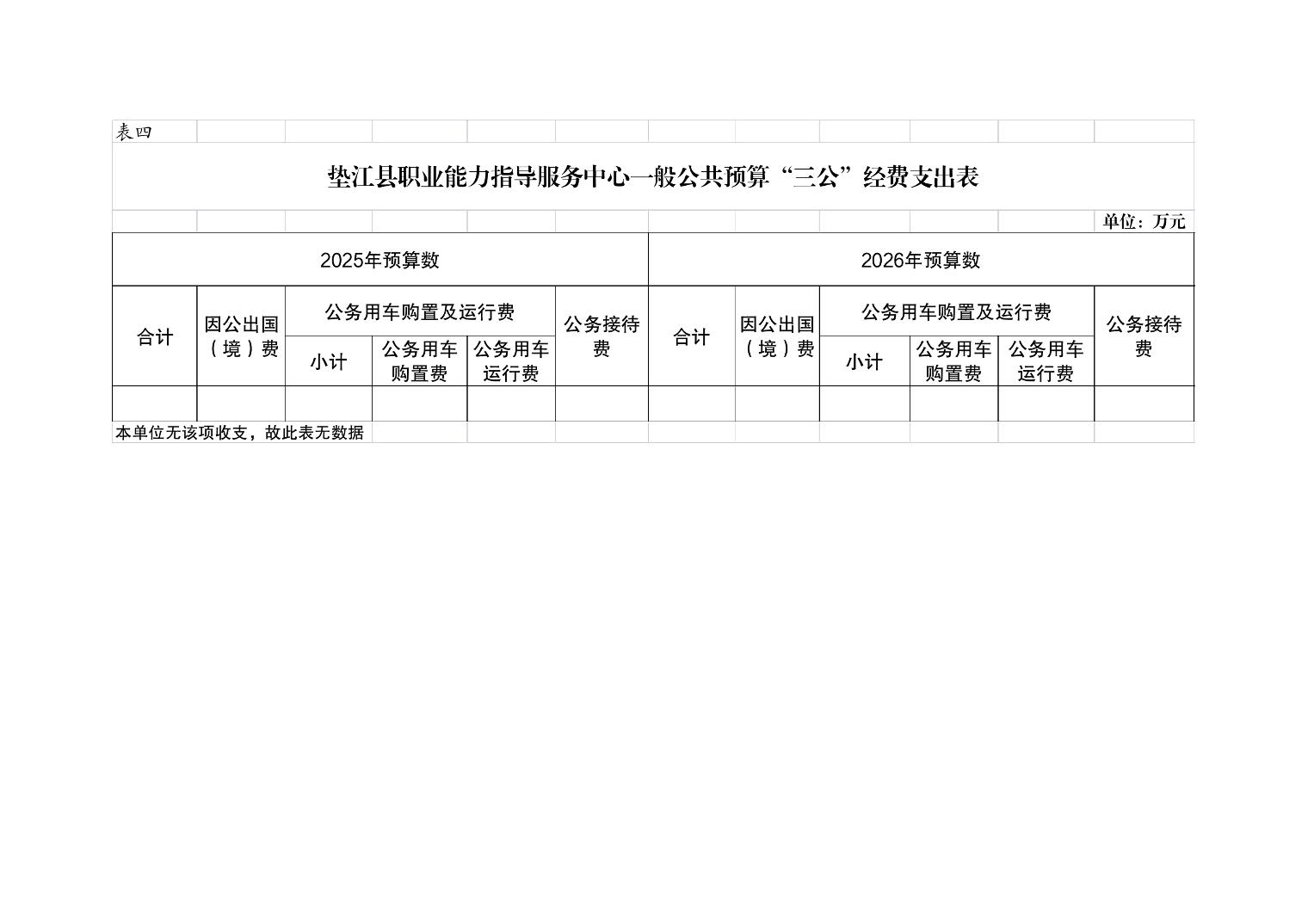 表四

垫江县职业能力指导服务中心一般公共预算“三公”经费支出表

单位：万元

| 2025年预算数 | | | | | | 2026年预算数 | | | | | |
|---|---|---|---|---|---|---|---|---|---|---|---|
| 合计 | 因公出国（境）费 | 公务用车购置及运行费 | | | 公务接待费 | 合计 | 因公出国（境）费 | 公务用车购置及运行费 | | | 公务接待费 |
| | | 小计 | 公务用车购置费 | 公务用车运行费 | | | | 小计 | 公务用车购置费 | 公务用车运行费 | |
| | | | | | | | | | | | |

本单位无该项收支，故此表无数据